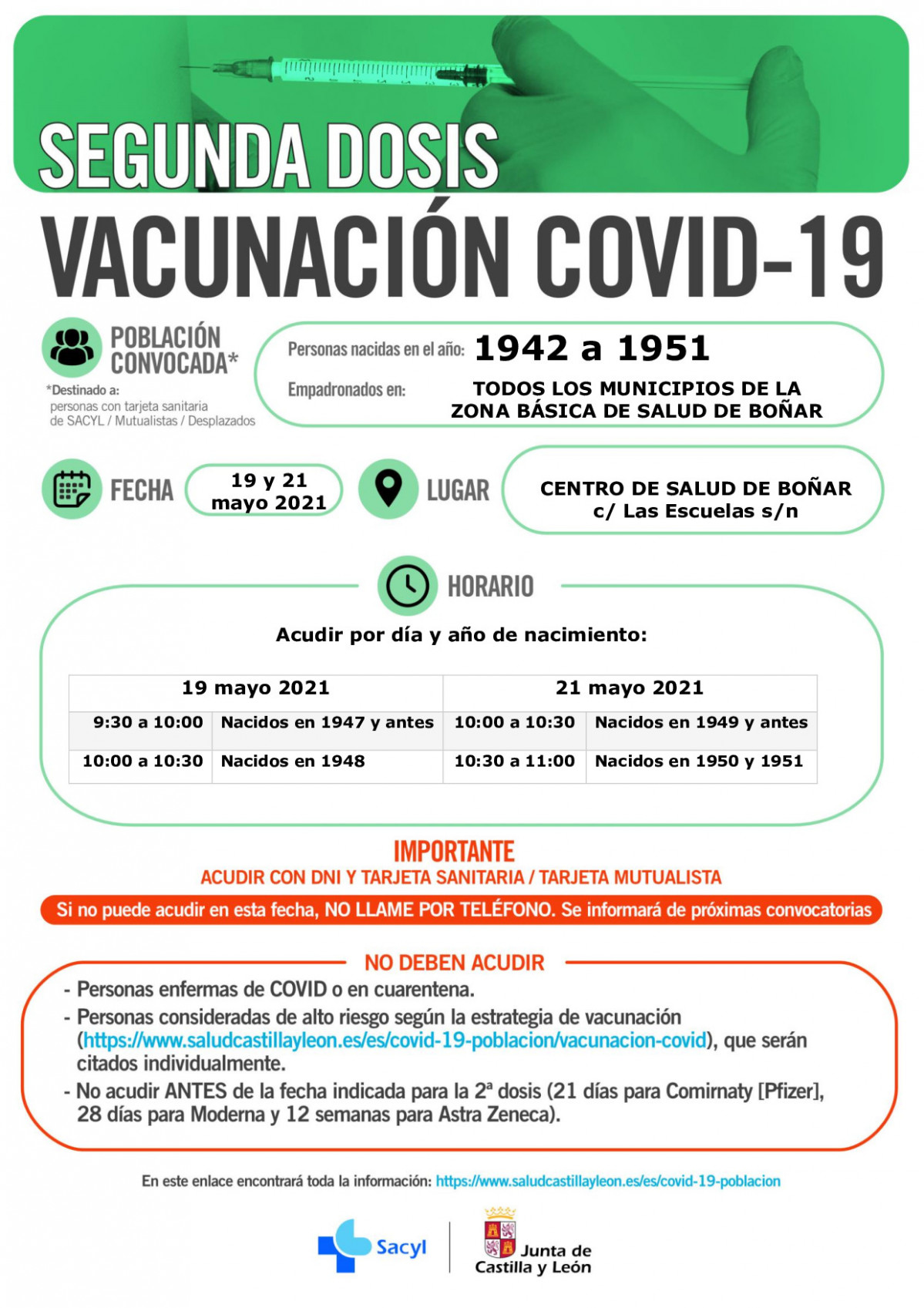 SEGUNDA DOSIS
VACUNACIÓN COVID-19

POBLACIÓN CONVOCADA*

*Destinado a:
personas con tarjeta sanitaria de SACYL / Mutualistas / Desplazados

Personas nacidas en el año: 1942 a 1951
Empadronados en: TODOS LOS MUNICIPIOS DE LA ZONA BÁSICA DE SALUD DE BOÑAR

FECHA 19 y 21 mayo 2021

LUGAR CENTRO DE SALUD DE BOÑAR c/ Las Escuelas s/n

HORARIO

Acudir por día y año de nacimiento:

| 19 mayo 2021 | | 21 mayo 2021 | |
|---|---|---|---|
| 9:30 a 10:00 | Nacidos en 1947 y antes | 10:00 a 10:30 | Nacidos en 1949 y antes |
| 10:00 a 10:30 | Nacidos en 1948 | 10:30 a 11:00 | Nacidos en 1950 y 1951 |

IMPORTANTE
ACUDIR CON DNI Y TARJETA SANITARIA / TARJETA MUTUALISTA

Si no puede acudir en esta fecha, NO LLAME POR TELÉFONO. Se informará de próximas convocatorias

NO DEBEN ACUDIR
- Personas enfermas de COVID o en cuarentena.
- Personas consideradas de alto riesgo según la estrategia de vacunación (https://www.saludcastillayleon.es/es/covid-19-poblacion/vacunacion-covid), que serán citados individualmente.
- No acudir ANTES de la fecha indicada para la 2ª dosis (21 días para Comirnaty [Pfizer], 28 días para Moderna y 12 semanas para Astra Zeneca).

En este enlace encontrará toda la información: https://www.saludcastillayleon.es/es/covid-19-poblacion

Sacyl

Junta de Castilla y León